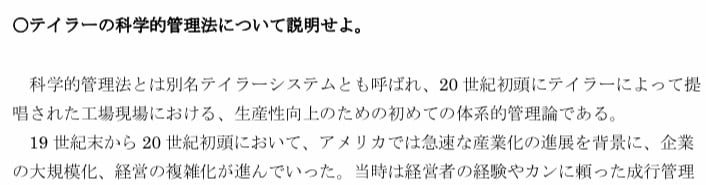 ○テイラーの科学的管理法について説明せよ。

科学的管理法とは別名テイラーシステムとも呼ばれ、20 世紀初頭にテイラーによって提唱された工場現場における、生産性向上のための初めての体系的管理論である。

19 世紀末から 20 世紀初頭において、アメリカでは急速な産業化の進展を背景に、企業の大規模化、経営の複雑化が進んでいった。当時は経営者の経験やカンに頼った成行管理